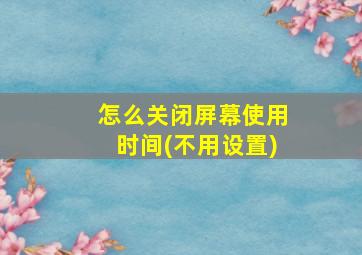 怎么关闭屏幕使用时间(不用设置)